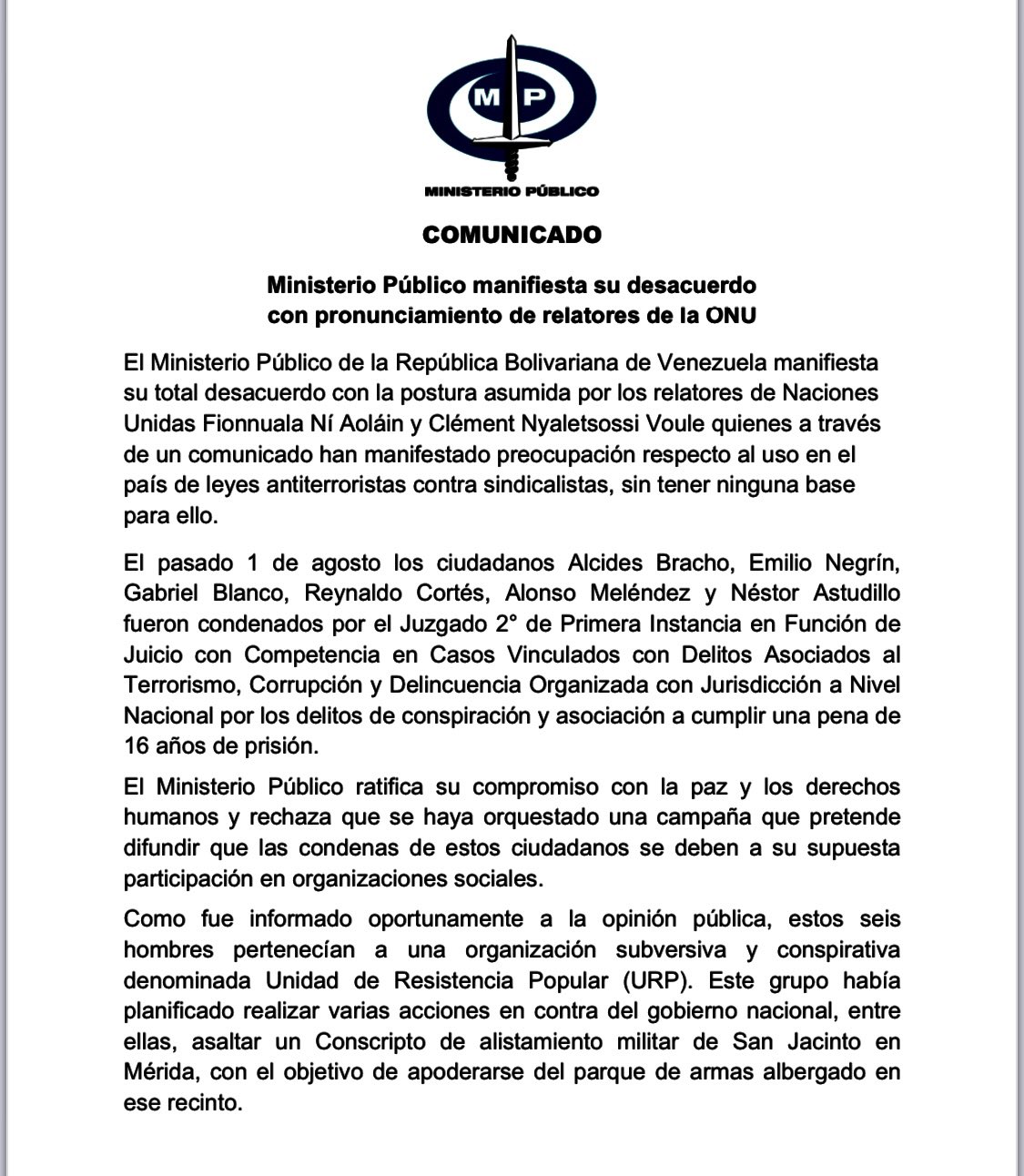 MP

MINISTERIO PÚBLICO

COMUNICADO

Ministerio Público manifiesta su desacuerdo con pronunciamiento de relatores de la ONU

El Ministerio Público de la República Bolivariana de Venezuela manifiesta su total desacuerdo con la postura asumida por los relatores de Naciones Unidas Fionnuala Ní Aoláin y Clément Nyaletsossi Voule quienes a través de un comunicado han manifestado preocupación respecto al uso en el país de leyes antiterroristas contra sindicalistas, sin tener ninguna base para ello.

El pasado 1 de agosto los ciudadanos Alcides Bracho, Emilio Negrín, Gabriel Blanco, Reynaldo Cortés, Alonso Meléndez y Néstor Astudillo fueron condenados por el Juzgado 2° de Primera Instancia en Función de Juicio con Competencia en Casos Vinculados con Delitos Asociados al Terrorismo, Corrupción y Delincuencia Organizada con Jurisdicción a Nivel Nacional por los delitos de conspiración y asociación a cumplir una pena de 16 años de prisión.

El Ministerio Público ratifica su compromiso con la paz y los derechos humanos y rechaza que se haya orquestado una campaña que pretende difundir que las condenas de estos ciudadanos se deben a su supuesta participación en organizaciones sociales.

Como fue informado oportunamente a la opinión pública, estos seis hombres pertenecían a una organización subversiva y conspirativa denominada Unidad de Resistencia Popular (URP). Este grupo había planificado realizar varias acciones en contra del gobierno nacional, entre ellas, asaltar un Conscripto de alistamiento militar de San Jacinto en Mérida, con el objetivo de apoderarse del parque de armas albergado en ese recinto.